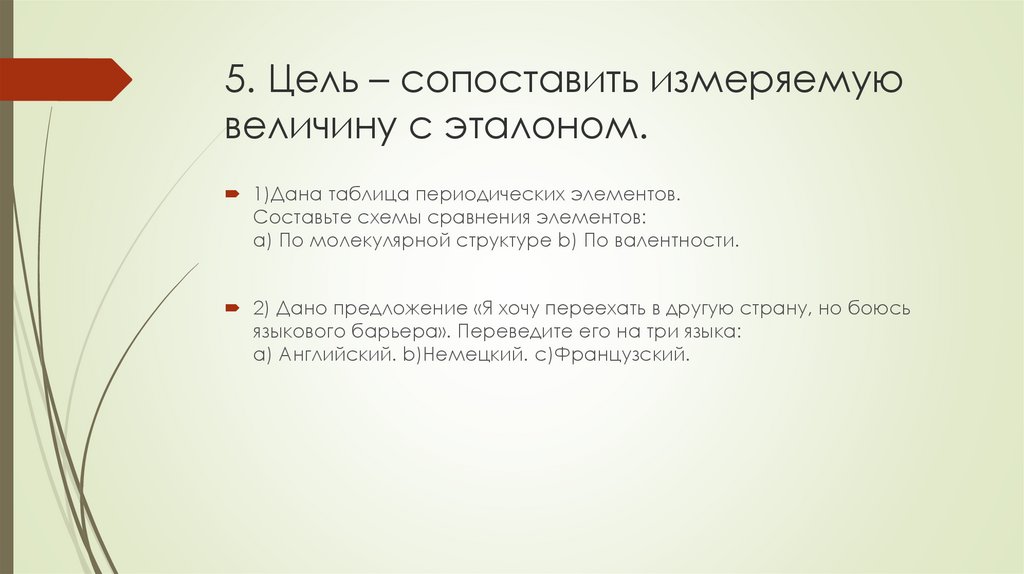 5. Цель – сопоставить измеряемую величину с эталоном.

1)Дана таблица периодических элементов. Составьте схемы сравнения элементов:
a) По молекулярной структуре b) По валентности.

2) Дано предложение «Я хочу переехать в другую страну, но боюсь языкового барьера». Переведите его на три языка:
a) Английский. b)Немецкий. c)Французский.